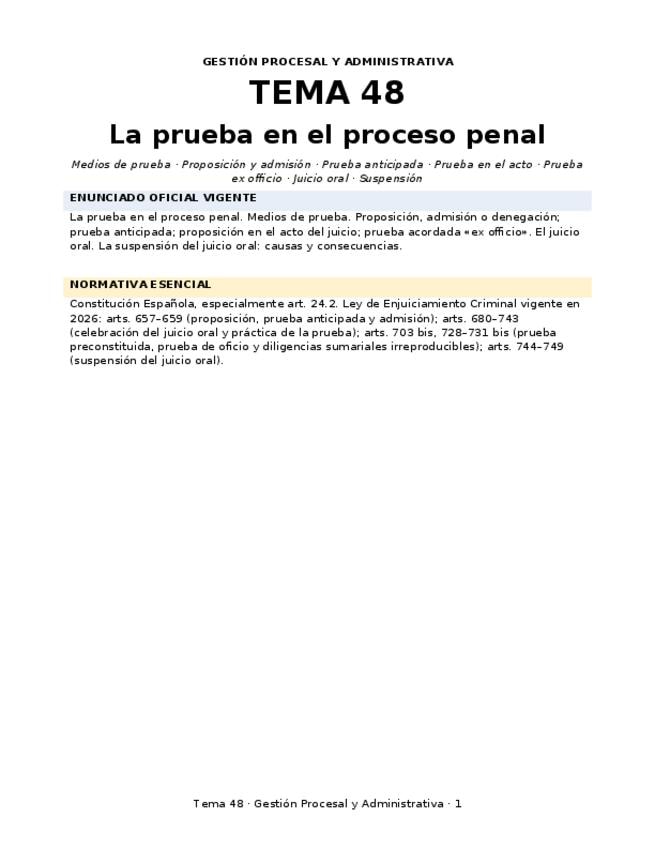 GESTIÓN PROCESAL Y ADMINISTRATIVA

TEMA 48

La prueba en el proceso penal

Medios de prueba · Proposición y admisión · Prueba anticipada · Prueba en el acto · Prueba ex officio · Juicio oral · Suspensión

ENUNCIADO OFICIAL VIGENTE

La prueba en el proceso penal. Medios de prueba. Proposición, admisión o denegación; prueba anticipada; proposición en el acto del juicio; prueba acordada «ex officio». El juicio oral. La suspensión del juicio oral: causas y consecuencias.

NORMATIVA ESENCIAL

Constitución Española, especialmente art. 24.2. Ley de Enjuiciamiento Criminal vigente en 2026: arts. 657–659 (proposición, prueba anticipada y admisión); arts. 680–743 (celebración del juicio oral y práctica de la prueba); arts. 703 bis, 728–731 bis (prueba preconstituida, prueba de oficio y diligencias sumariales irreproducibles); arts. 744–749 (suspensión del juicio oral).

Tema 48 · Gestión Procesal y Administrativa · 1